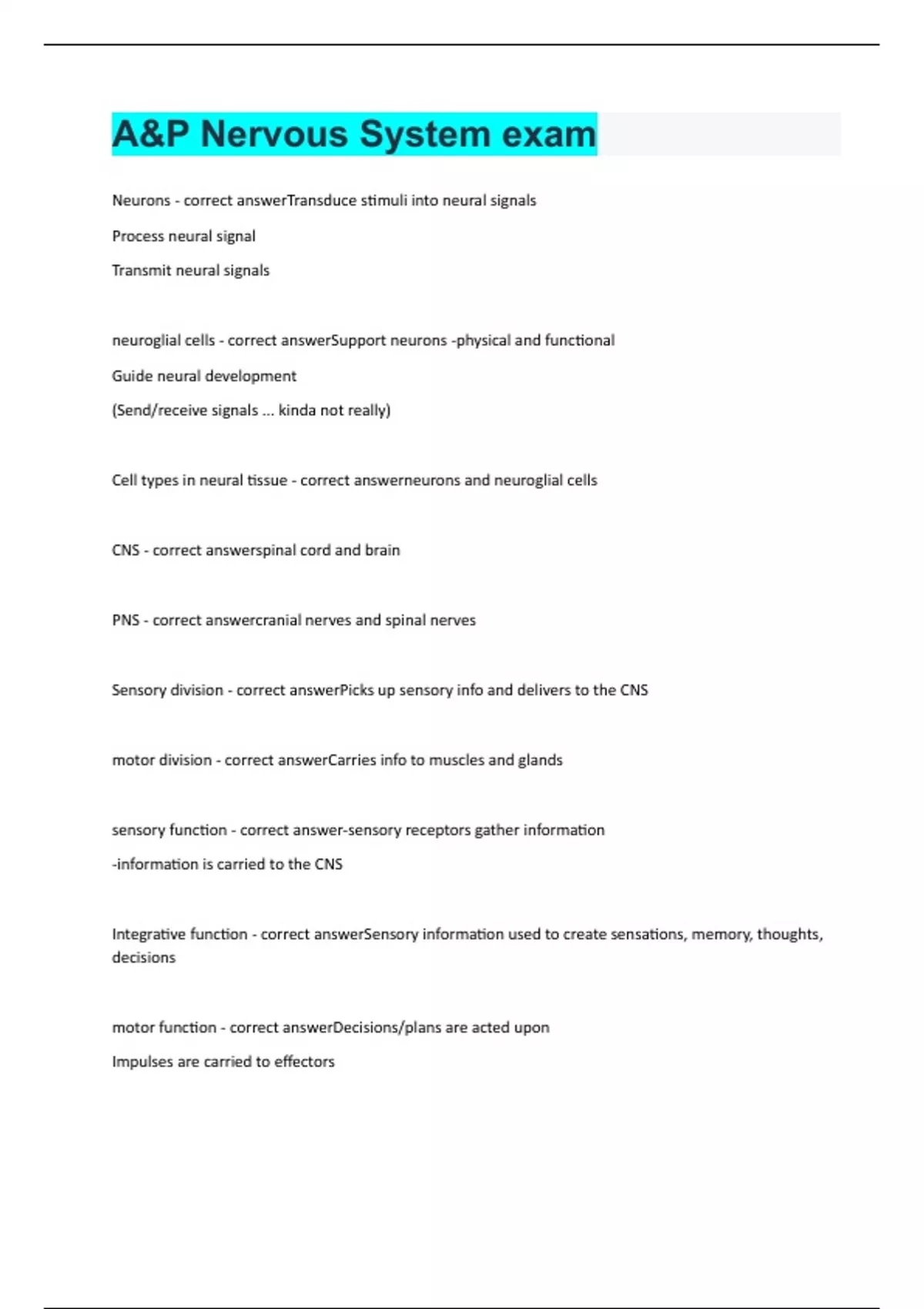 A&P Nervous System exam

Neurons - correct answerTransduce stimuli into neural signals

Process neural signal

Transmit neural signals

neuroglial cells - correct answerSupport neurons -physical and functional

Guide neural development

(Send/receive signals ... kinda not really)

Cell types in neural tissue - correct answerneurons and neuroglial cells

CNS - correct answerspinal cord and brain

PNS - correct answercranial nerves and spinal nerves

Sensory division - correct answerPicks up sensory info and delivers to the CNS

motor division - correct answerCarries info to muscles and glands

sensory function - correct answer-sensory receptors gather information

-information is carried to the CNS

Integrative function - correct answerSensory information used to create sensations, memory, thoughts, decisions

motor function - correct answerDecisions/plans are acted upon

Impulses are carried to effectors